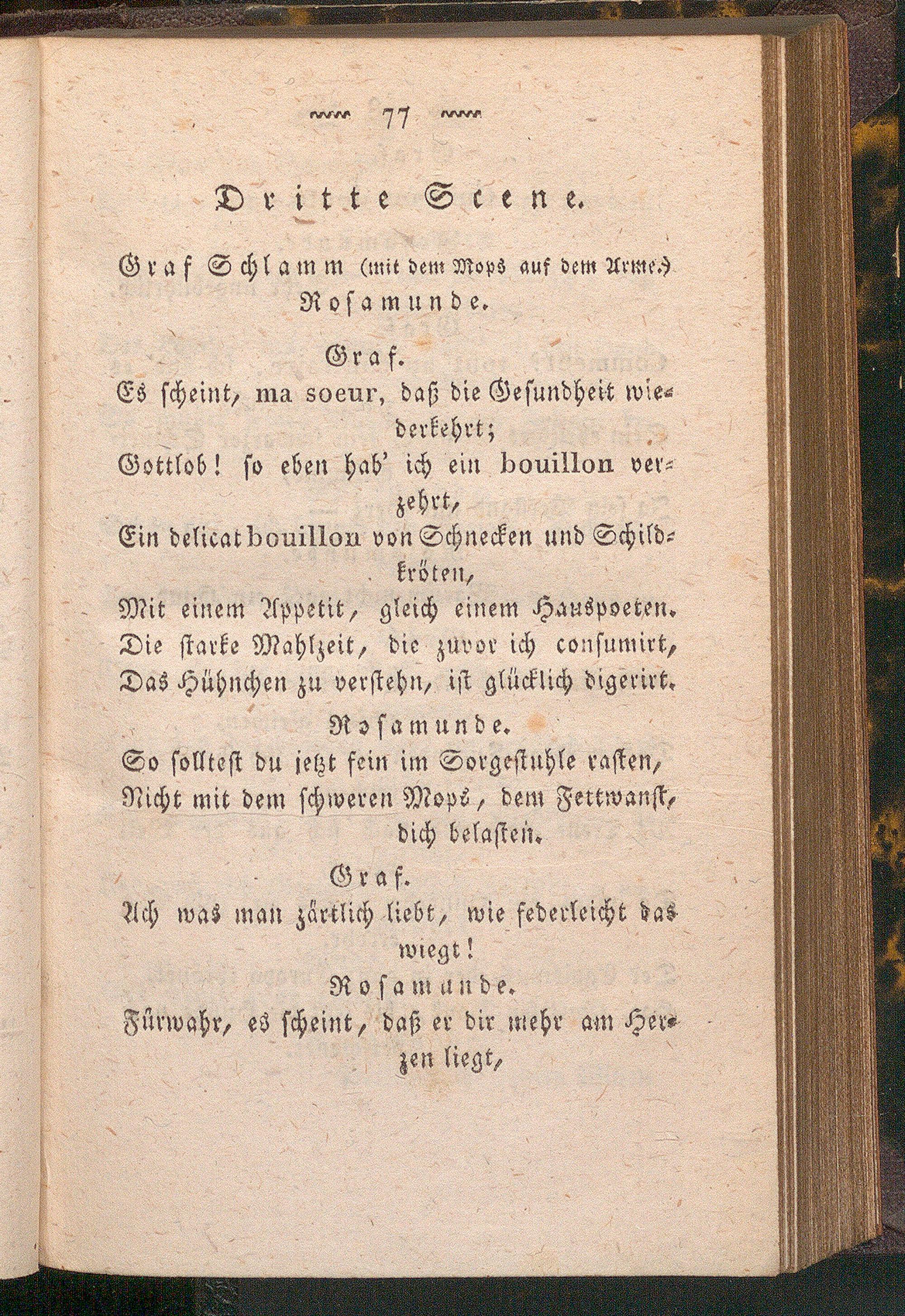 77

Dritte Scene.

Graf Schlamm (mit dem Mops auf dem Arme.) Rosamunde.

Graf.
Es scheint, ma soeur, daß die Gesundheit wiederkehrt;
Gottlob! so eben hab' ich ein bouillon verzehrt,
Ein delicat bouillon von Schnecken und Schildkröten,
Mit einem Appetit, gleich einem Hauspoeten.
Die starke Mahlzeit, die zuvor ich consumirt,
Das Hühnchen zu verstehn, ist glücklich digerirt.

Rosamunde.
So solltest du jetzt fein im Sorgestuhle rasten,
Nicht mit dem schweren Mops, dem Fettwanst, dich belasten.

Graf.
Ach was man zärtlich liebt, wie federleicht das wiegt!

Rosamunde.
Fürwahr, es scheint, daß er dir mehr am Herzen liegt,